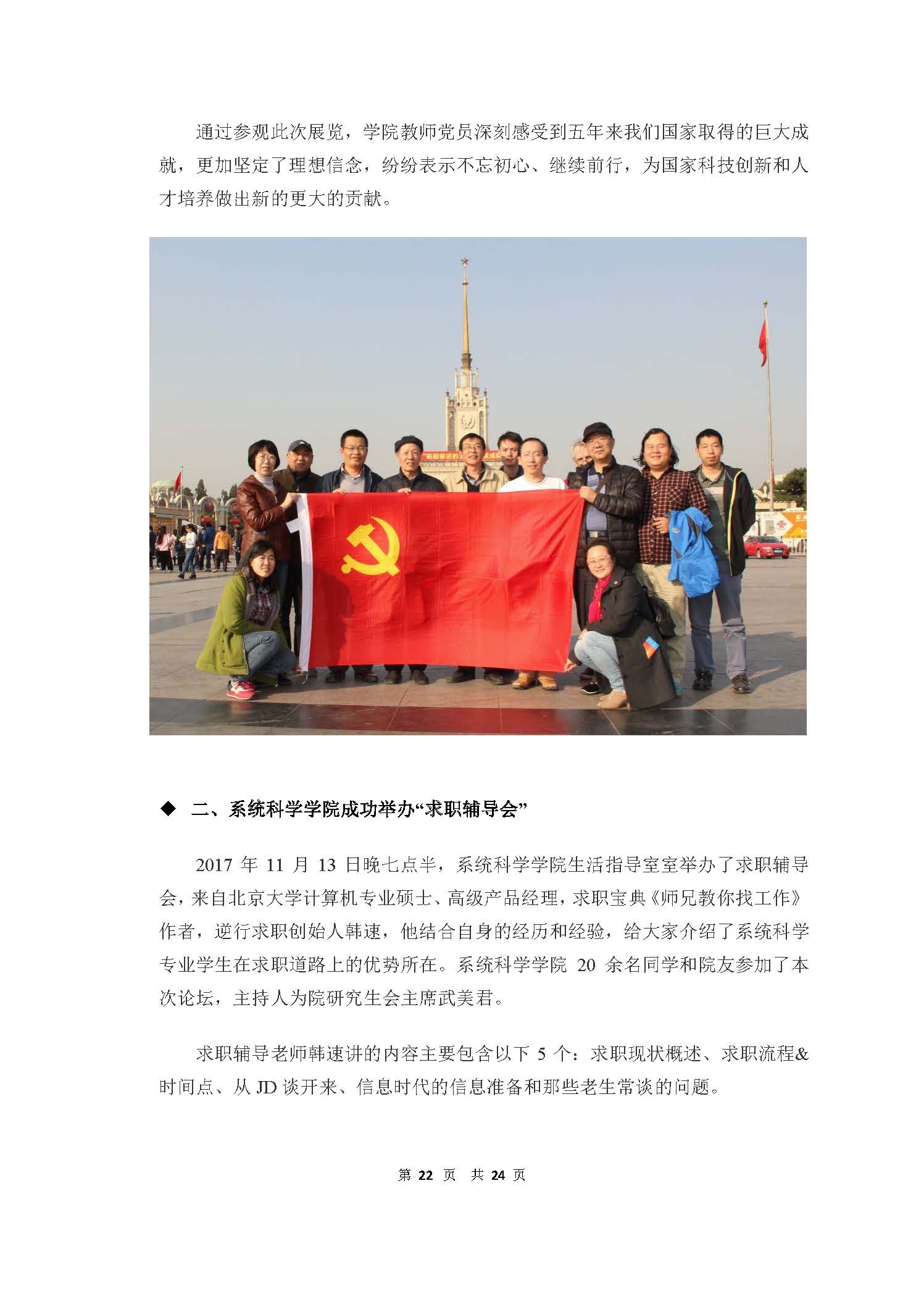 通过参观此次展览，学院教师党员深刻感受到五年来我们国家取得的巨大成就，更加坚定了理想信念，纷纷表示不忘初心、继续前行，为国家科技创新和人才培养做出新的更大的贡献。

◆ 二、系统科学学院成功举办“求职辅导会”

2017 年 11 月 13 日晚七点半，系统科学学院生活指导室室举办了求职辅导会，来自北京大学计算机专业硕士、高级产品经理，求职宝典《师兄教你找工作》作者，逆行求职创始人韩速，他结合自身的经历和经验，给大家介绍了系统科学专业学生在求职道路上的优势所在。系统科学学院 20 余名同学和院友参加了本次论坛，主持人为院研究生会主席武美君。

求职辅导老师韩速讲的内容主要包含以下 5 个：求职现状概述、求职流程&时间点、从 JD 谈开来、信息时代的信息准备和那些老生常谈的问题。

第 22 页 共 24 页